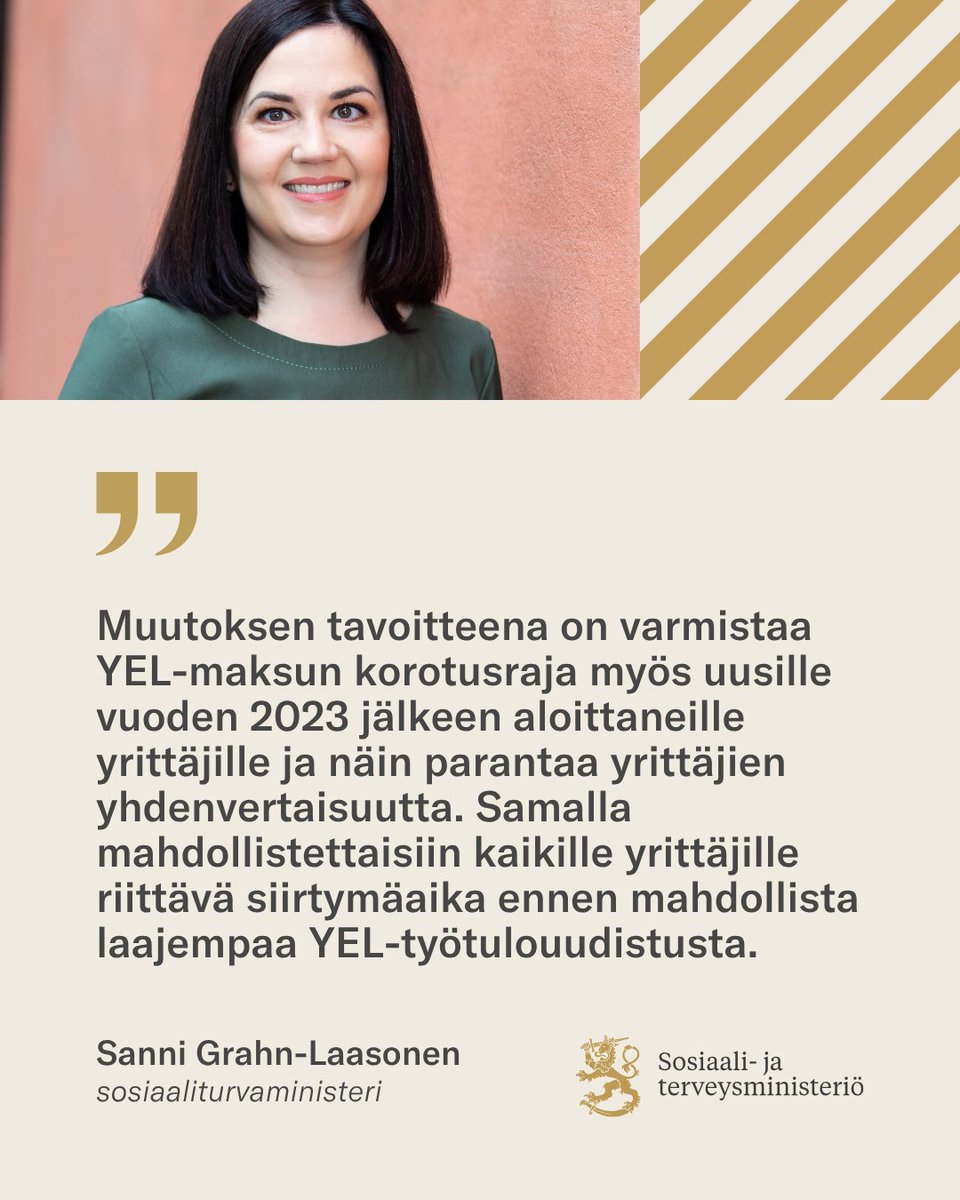 ”

Muutoksen tavoitteena on varmistaa YEL-maksun korotusraja myös uusille vuoden 2023 jälkeen aloittaneille yrittäjille ja näin parantaa yrittäjien yhdenvertaisuutta. Samalla mahdollistettaisiin kaikille yrittäjille riittävä siirtymäaika ennen mahdollista laajempaa YEL-työtulouudistusta.

Sanni Grahn-Laasonen
sosiaaliturvaministeri

Sosiaali- ja terveysministeriö